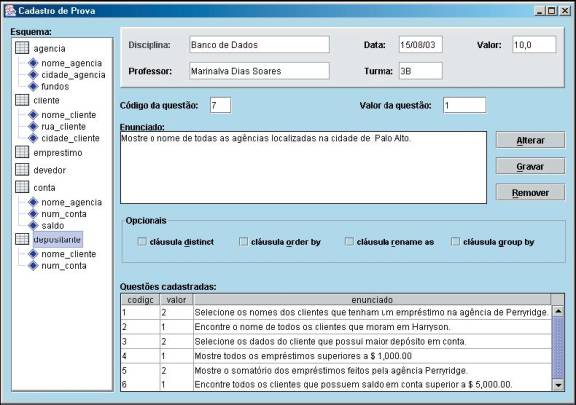 Cadastro de Prova

Esquema:
agencia
nome_agencia
cidade_agencia
fundos
cliente
nome_cliente
rua_cliente
cidade_cliente
emprestimo
devedor
conta
nome_agencia
num_conta
saldo
depositante
nome_cliente
num_conta

Disciplina: Banco de Dados
Data: 15/08/03
Valor: 10,0
Professor: Marinalva Dias Soares
Turma: 3B

Código da questão: 7
Valor da questão: 1

Enunciado:
Mostre o nome de todas as agências localizadas na cidade de Palo Alto.

Alterar
Gravar
Remover

Opcionais
cláusula distinct
cláusula order by
cláusula rename as
cláusula group by

Questões cadastradas:

| codigo | valor | enunciado |
|---|---|---|
| 1 | 2 | Selecione os nomes dos clientes que tenham um empréstimo na agência de Perryridge. |
| 2 | 1 | Encontre o nome de todos os clientes que moram em Harryson. |
| 3 | 2 | Selecione os dados do cliente que possui maior depósito em conta. |
| 4 | 1 | Mostre todos os empréstimos superiores a $ 1,000.00 |
| 5 | 2 | Mostre o somatório dos empréstimos feitos pela agência Perryridge. |
| 6 | 1 | Encontre todos os clientes que possuem saldo em conta superior a $ 5,000.00. |